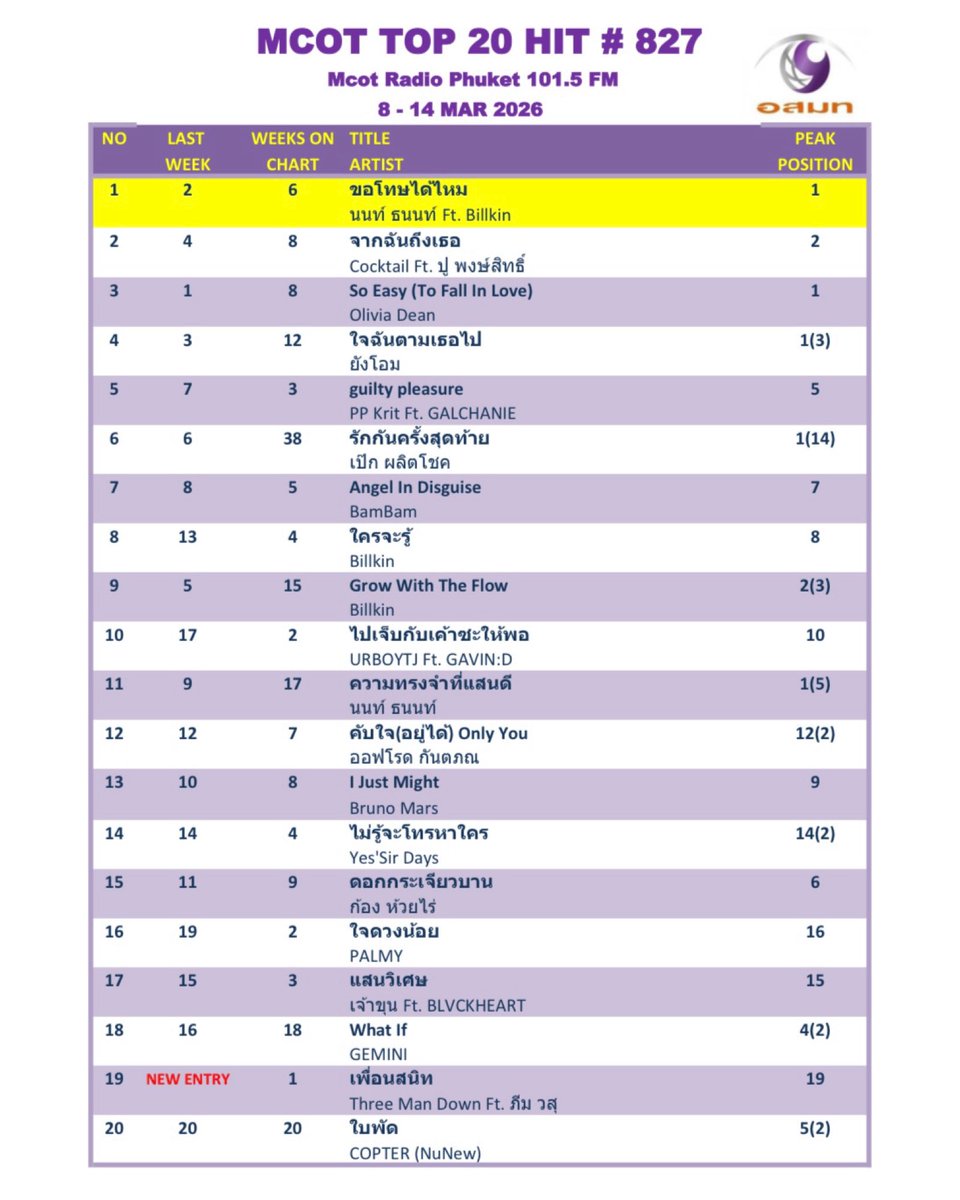 MCOT TOP 20 HIT # 827
Mcot Radio Phuket 101.5 FM
8 - 14 MAR 2026

อสมท

| NO | LAST WEEK | WEEKS ON CHART | TITLE ARTIST | PEAK POSITION |
|---|---|---|---|---|
| 1 | 2 | 6 | ขอโทษได้ไหม นนท์ ธนนท์ Ft. Billkin | 1 |
| 2 | 4 | 8 | จากฉันถึงเธอ Cocktail Ft. ปู พงษ์สิทธิ์ | 2 |
| 3 | 1 | 8 | So Easy (To Fall In Love) Olivia Dean | 1 |
| 4 | 3 | 12 | ใจฉันตามเธอไป ยังโอม | 1(3) |
| 5 | 7 | 3 | guilty pleasure PP Krit Ft. GALCHANIE | 5 |
| 6 | 6 | 38 | รักกันครั้งสุดท้าย เป๊ก ผลิตโชค | 1(14) |
| 7 | 8 | 5 | Angel In Disguise BamBam | 7 |
| 8 | 13 | 4 | ใครจะรู้ Billkin | 8 |
| 9 | 5 | 15 | Grow With The Flow Billkin | 2(3) |
| 10 | 17 | 2 | ไปเจ็บกับเค้าซะให้พอ URBOYTJ Ft. GAVIN:D | 10 |
| 11 | 9 | 17 | ความทรงจำที่แสนดี นนท์ ธนนท์ | 1(5) |
| 12 | 12 | 7 | คับใจ(อยู่ได้) Only You ออฟโรด กันตภณ | 12(2) |
| 13 | 10 | 8 | I Just Might Bruno Mars | 9 |
| 14 | 14 | 4 | ไม่รู้จะโทรหาใคร Yes'Sir Days | 14(2) |
| 15 | 11 | 9 | ดอกกระเจียวบาน ก้อง ห้วยไร่ | 6 |
| 16 | 19 | 2 | ใจดวงน้อย PALMY | 16 |
| 17 | 15 | 3 | แสนวิเศษ เจ้าขุน Ft. BLVCKHEART | 15 |
| 18 | 16 | 18 | What If GEMINI | 4(2) |
| 19 | NEW ENTRY | 1 | เพื่อนสนิท Three Man Down Ft. ภีม วสุ | 19 |
| 20 | 20 | 20 | ใบพัด COPTER (NuNew) | 5(2) |